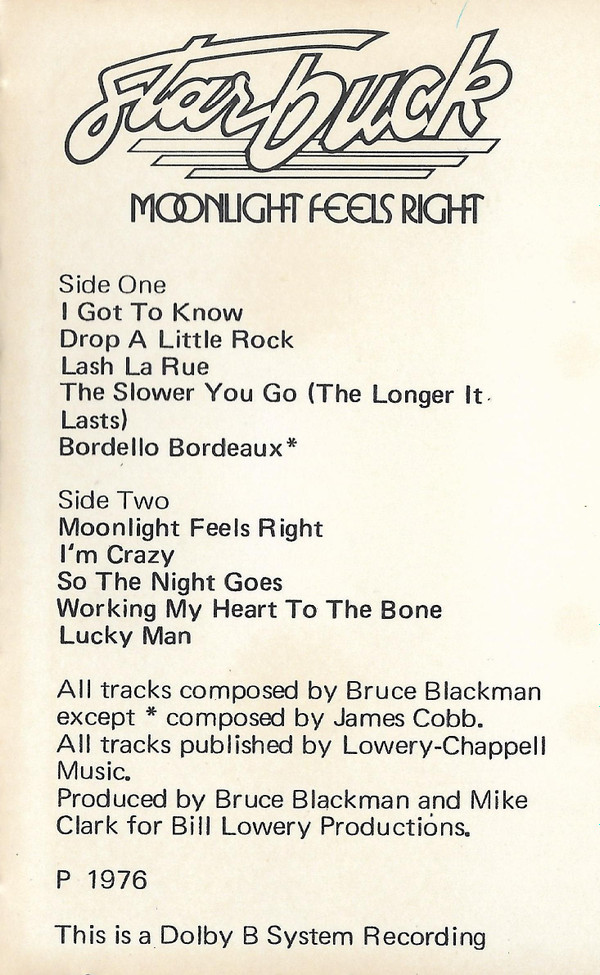 Starbuck

MOONLIGHT FEELS RIGHT

Side One
I Got To Know
Drop A Little Rock
Lash La Rue
The Slower You Go (The Longer It Lasts)
Bordello Bordeaux*

Side Two
Moonlight Feels Right
I'm Crazy
So The Night Goes
Working My Heart To The Bone
Lucky Man

All tracks composed by Bruce Blackman except * composed by James Cobb. All tracks published by Lowery-Chappell Music. Produced by Bruce Blackman and Mike Clark for Bill Lowery Productions.

P 1976

This is a Dolby B System Recording